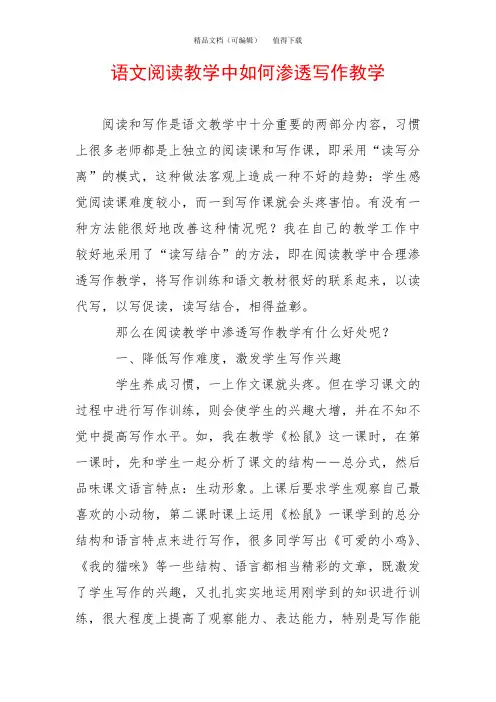 精品文档（可编辑）　值得下载

语文阅读教学中如何渗透写作教学

阅读和写作是语文教学中十分重要的两部分内容，习惯上很多老师都是上独立的阅读课和写作课，即采用“读写分离”的模式，这种做法客观上造成一种不好的趋势：学生感觉阅读课难度较小，而一到写作课就会头疼害怕。有没有一种方法能很好地改善这种情况呢？我在自己的教学工作中较好地采用了“读写结合”的方法，即在阅读教学中合理渗透写作教学，将写作训练和语文教材很好的联系起来，以读代写，以写促读，读写结合，相得益彰。

那么在阅读教学中渗透写作教学有什么好处呢？

一、降低写作难度，激发学生写作兴趣

学生养成习惯，一上作文课就头疼。但在学习课文的过程中进行写作训练，则会使学生的兴趣大增，并在不知不觉中提高写作水平。如，我在教学《松鼠》这一课时，在第一课时，先和学生一起分析了课文的结构——总分式，然后品味课文语言特点：生动形象。上课后要求学生观察自己最喜欢的小动物，第二课时课上运用《松鼠》一课学到的总分结构和语言特点来进行写作，很多同学写出《可爱的小鸡》、《我的猫咪》等一些结构、语言都相当精彩的文章，既激发了学生写作的兴趣，又扎扎实实地运用刚学到的知识进行训练，很大程度上提高了观察能力、表达能力，特别是写作能